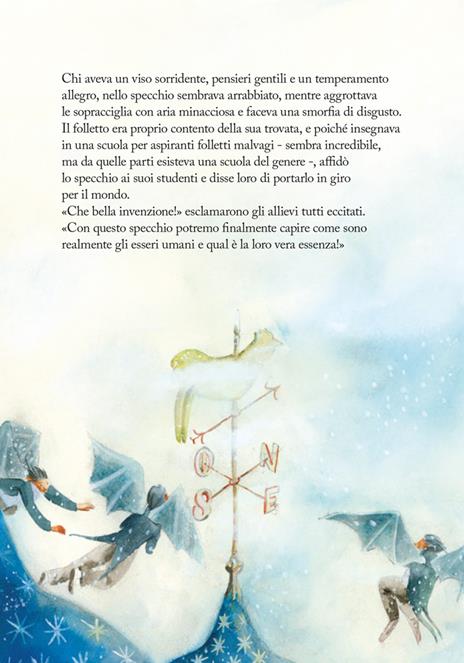 Chi aveva un viso sorridente, pensieri gentili e un temperamento allegro, nello specchio sembrava arrabbiato, mentre aggrottava le sopracciglia con aria minacciosa e faceva una smorfia di disgusto. Il folletto era proprio contento della sua trovata, e poiché insegnava in una scuola per aspiranti folletti malvagi - sembra incredibile, ma da quelle parti esisteva una scuola del genere -, affidò lo specchio ai suoi studenti e disse loro di portarlo in giro per il mondo.
«Che bella invenzione!» esclamarono gli allievi tutti eccitati. «Con questo specchio potremo finalmente capire come sono realmente gli esseri umani e qual è la loro vera essenza!»

O
N
S
E